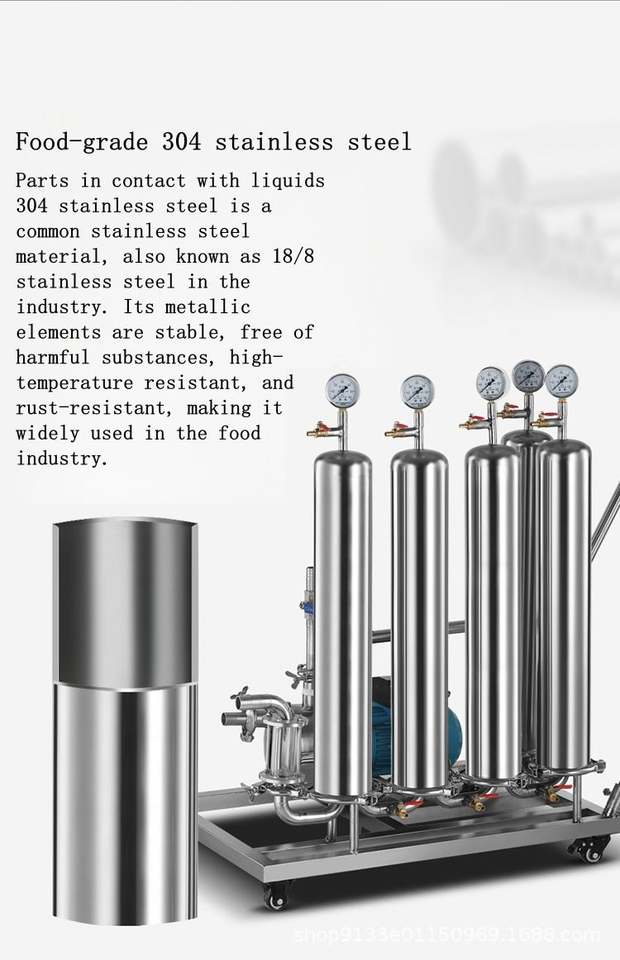 Food-grade 304 stainless steel

Parts in contact with liquids 304 stainless steel is a common stainless steel material, also known as 18/8 stainless steel in the industry. Its metallic elements are stable, free of harmful substances, high-temperature resistant, and rust-resistant, making it widely used in the food industry.

shop9133e01150969.1688.com